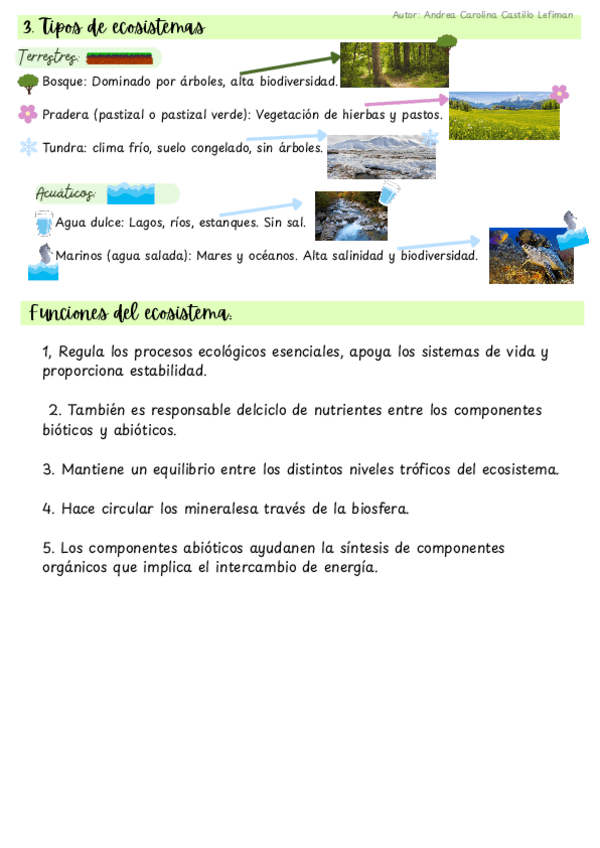 Autor: Andrea Carolina Castillo Lefiman

3. Tipos de ecosistemas

Terrestres:

Bosque: Dominado por árboles, alta biodiversidad.

Pradera (pastizal o pastizal verde): Vegetación de hierbas y pastos.

Tundra: clima frío, suelo congelado, sin árboles.

Acuáticos:

Agua dulce: Lagos, ríos, estanques. Sin sal.

Marinos (agua salada): Mares y océanos. Alta salinidad y biodiversidad.

Funciones del ecosistema:

1, Regula los procesos ecológicos esenciales, apoya los sistemas de vida y proporciona estabilidad.

2. También es responsable delciclo de nutrientes entre los componentes bióticos y abióticos.

3. Mantiene un equilibrio entre los distintos niveles tróficos del ecosistema.

4. Hace circular los mineralesa través de la biosfera.

5. Los componentes abióticos ayudanen la síntesis de componentes orgánicos que implica el intercambio de energía.